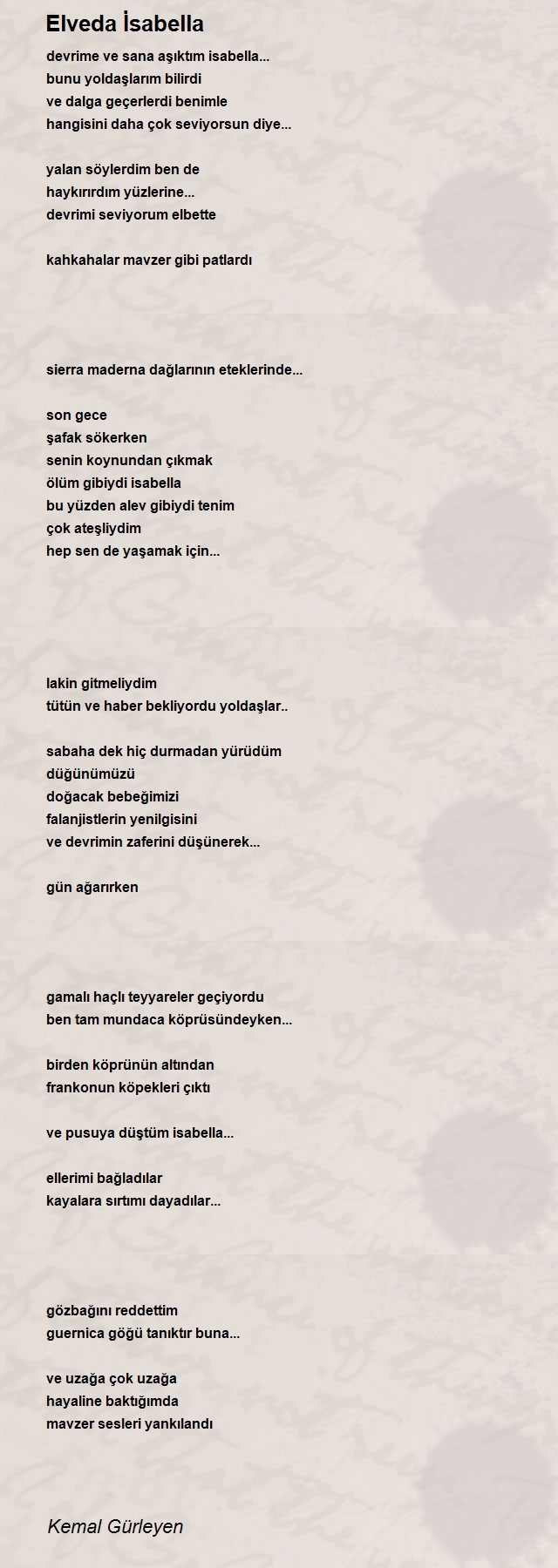 Elveda İsabella

devrime ve sana aşıktım isabella...
bunu yoldaşlarım bilirdi
ve dalga geçerlerdi benimle
hangisini daha çok seviyorsun diye...

yalan söylerdim ben de
haykırırdım yüzlerine...
devrimi seviyorum elbette

kahkahalar mavzer gibi patlardı

sierra maderna dağlarının eteklerinde...

son gece
şafak sökerken
senin koynundan çıkmak
ölüm gibiydi isabella
bu yüzden alev gibiydi tenim
çok ateşliydim
hep sen de yaşamak için...

lakin gitmeliydim
tütün ve haber bekliyordu yoldaşlar..

sabaha dek hiç durmadan yürüdüm
düğünümüzü
doğacak bebeğimizi
falanjistlerin yenilgisini
ve devrimin zaferini düşünerek...

gün ağarırken

gamalı haçlı teyyareler geçiyordu
ben tam mundaca köprüsündeyken...

birden köprünün altından
frankonun köpekleri çıktı

ve pusuya düştüm isabella...

ellerimi bağladılar
kayalara sırtımı dayadılar...

gözbağını reddettim
guernica göğü tanıktır buna...

ve uzağa çok uzağa
hayaline baktığımda
mavzer sesleri yankılandı

Kemal Gürleyen